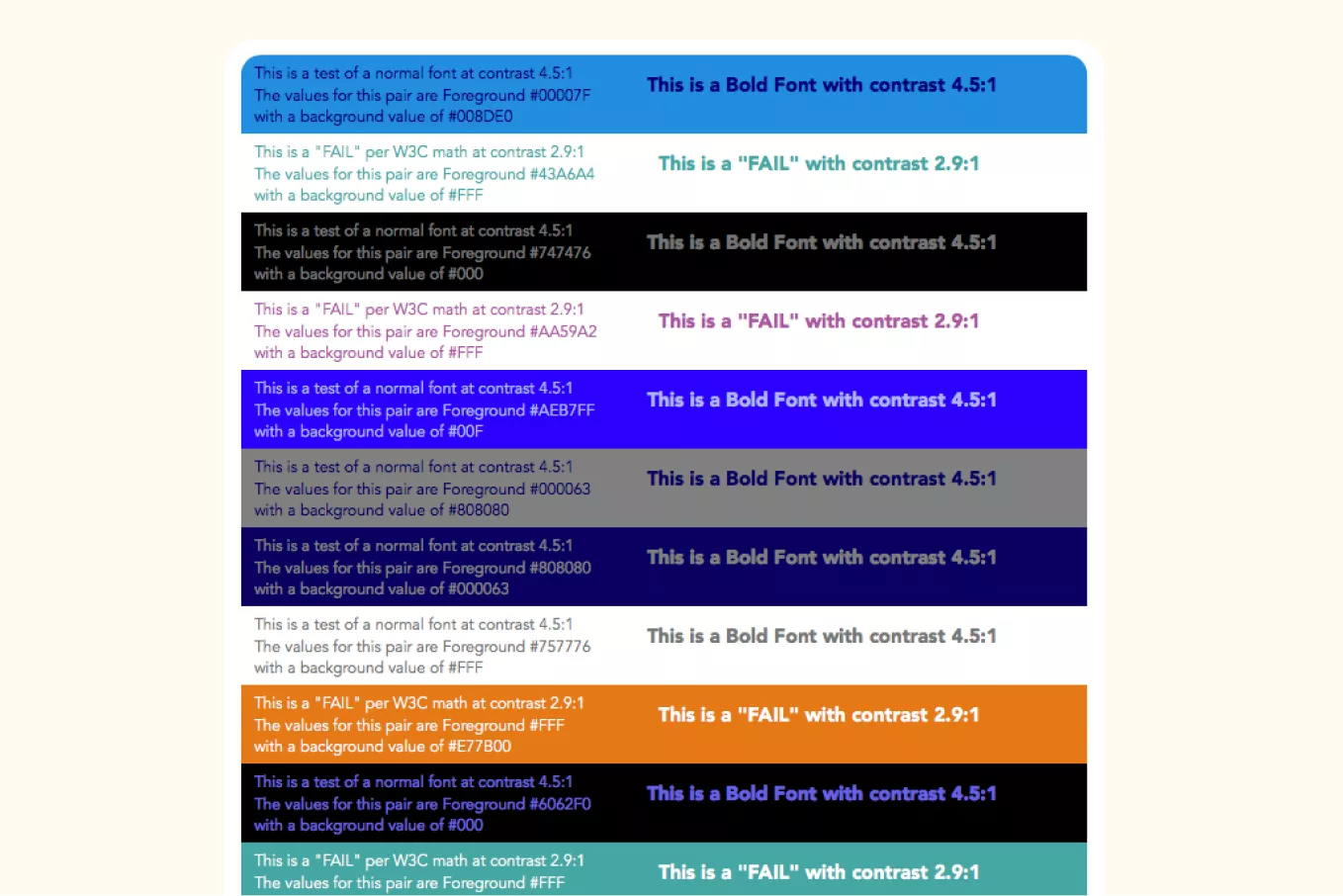 This is a test of a normal font at contrast 4.5:1
The values for this pair are Foreground #00007F
with a background value of #008DE0

This is a Bold Font with contrast 4.5:1

This is a "FAIL" per W3C math at contrast 2.9:1
The values for this pair are Foreground #43A6A4
with a background value of #FFF

This is a "FAIL" with contrast 2.9:1

This is a test of a normal font at contrast 4.5:1
The values for this pair are Foreground #747476
with a background value of #000

This is a Bold Font with contrast 4.5:1

This is a "FAIL" per W3C math at contrast 2.9:1
The values for this pair are Foreground #AA59A2
with a background value of #FFF

This is a "FAIL" with contrast 2.9:1

This is a test of a normal font at contrast 4.5:1
The values for this pair are Foreground #AEB7FF
with a background value of #00F

This is a Bold Font with contrast 4.5:1

This is a test of a normal font at contrast 4.5:1
The values for this pair are Foreground #000063
with a background value of #808080

This is a Bold Font with contrast 4.5:1

This is a test of a normal font at contrast 4.5:1
The values for this pair are Foreground #808080
with a background value of #000063

This is a Bold Font with contrast 4.5:1

This is a test of a normal font at contrast 4.5:1
The values for this pair are Foreground #757776
with a background value of #FFF

This is a Bold Font with contrast 4.5:1

This is a "FAIL" per W3C math at contrast 2.9:1
The values for this pair are Foreground #FFF
with a background value of #E77B00

This is a "FAIL" with contrast 2.9:1

This is a test of a normal font at contrast 4.5:1
The values for this pair are Foreground #6062F0
with a background value of #000

This is a Bold Font with contrast 4.5:1

This is a "FAIL" per W3C math at contrast 2.9:1
The values for this pair are Foreground #FFF

This is a "FAIL" with contrast 2.9:1